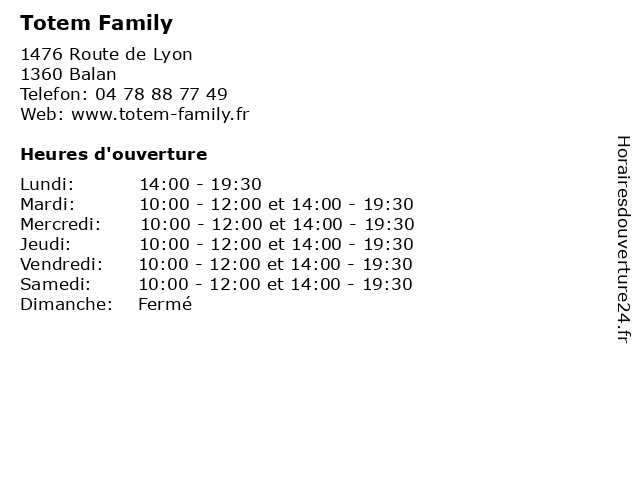 Totem Family

1476 Route de Lyon
1360 Balan
Telefon: 04 78 88 77 49
Web: www.totem-family.fr

Heures d'ouverture

| | |
|---|---|
| Lundi: | 14:00 - 19:30 |
| Mardi: | 10:00 - 12:00 et 14:00 - 19:30 |
| Mercredi: | 10:00 - 12:00 et 14:00 - 19:30 |
| Jeudi: | 10:00 - 12:00 et 14:00 - 19:30 |
| Vendredi: | 10:00 - 12:00 et 14:00 - 19:30 |
| Samedi: | 10:00 - 12:00 et 14:00 - 19:30 |
| Dimanche: | Fermé |

Horairesdouverture24.fr